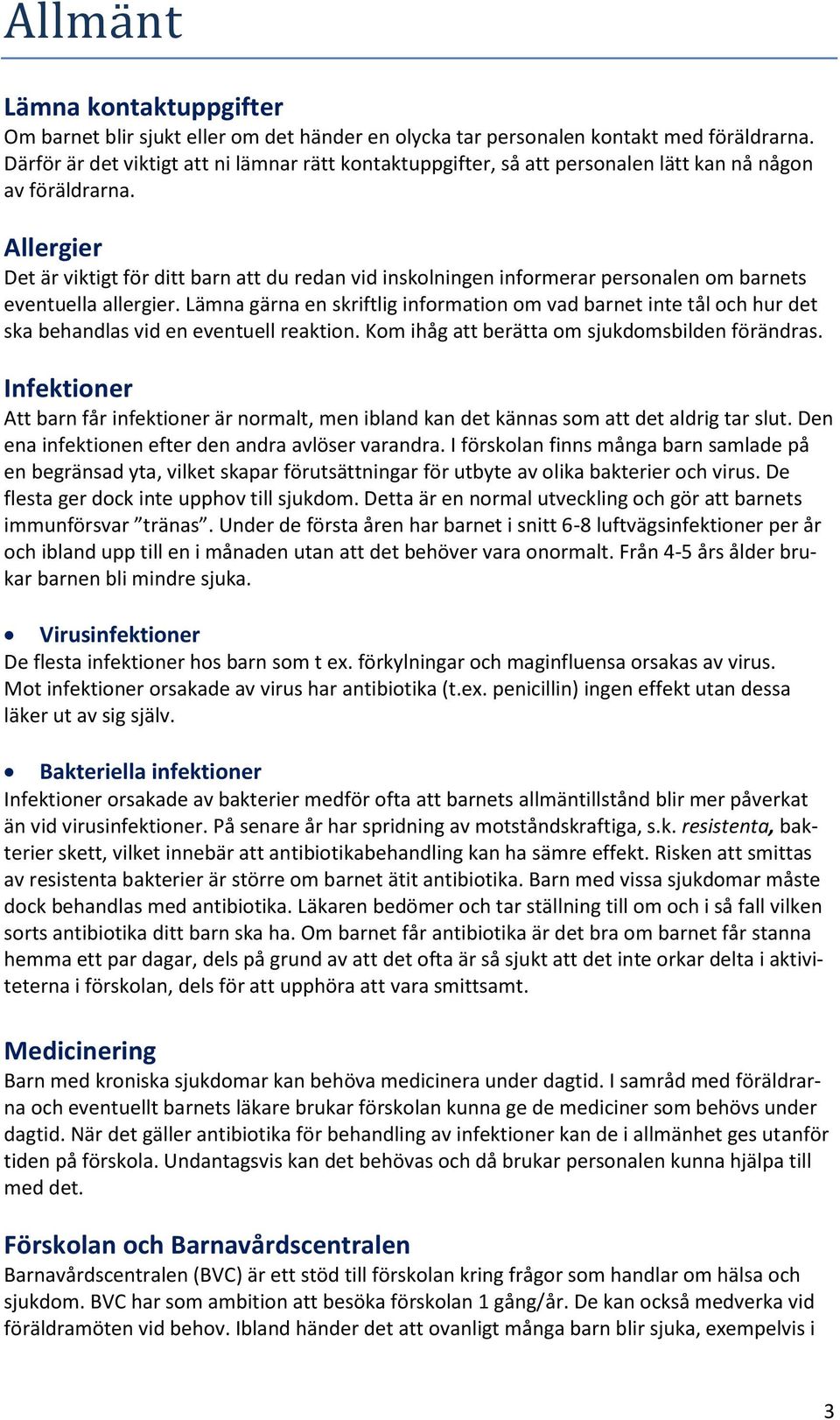 Allmänt

Lämna kontaktuppgifter
Om barnet blir sjukt eller om det händer en olycka tar personalen kontakt med föräldrarna. Därför är det viktigt att ni lämnar rätt kontaktuppgifter, så att personalen lätt kan nå någon av föräldrarna.

Allergier
Det är viktigt för ditt barn att du redan vid inskolningen informerar personalen om barnets eventuella allergier. Lämna gärna en skriftlig information om vad barnet inte tål och hur det ska behandlas vid en eventuell reaktion. Kom ihåg att berätta om sjukdomsbilden förändras.

Infektioner
Att barn får infektioner är normalt, men ibland kan det kännas som att det aldrig tar slut. Den ena infektionen efter den andra avlöser varandra. I förskolan finns många barn samlade på en begränsad yta, vilket skapar förutsättningar för utbyte av olika bakterier och virus. De flesta ger dock inte upphov till sjukdom. Detta är en normal utveckling och gör att barnets immunförsvar ”tränas”. Under de första åren har barnet i snitt 6-8 luftvägsinfektioner per år och ibland upp till en i månaden utan att det behöver vara onormalt. Från 4-5 års ålder brukar barnen bli mindre sjuka.

• Virusinfektioner
De flesta infektioner hos barn som t ex. förkylningar och maginfluensa orsakas av virus. Mot infektioner orsakade av virus har antibiotika (t.ex. penicillin) ingen effekt utan dessa läker ut av sig själv.

• Bakteriella infektioner
Infektioner orsakade av bakterier medför ofta att barnets allmäntillstånd blir mer påverkat än vid virusinfektioner. På senare år har spridning av motståndskraftiga, s.k. resistenta, bakterier skett, vilket innebär att antibiotikabehandling kan ha sämre effekt. Risken att smittas av resistenta bakterier är större om barnet ätit antibiotika. Barn med vissa sjukdomar måste dock behandlas med antibiotika. Läkaren bedömer och tar ställning till om och i så fall vilken sorts antibiotika ditt barn ska ha. Om barnet får antibiotika är det bra om barnet får stanna hemma ett par dagar, dels på grund av att det ofta är så sjukt att det inte orkar delta i aktiviteterna i förskolan, dels för att upphöra att vara smittsamt.

Medicinering
Barn med kroniska sjukdomar kan behöva medicinera under dagtid. I samråd med föräldrarna och eventuellt barnets läkare brukar förskolan kunna ge de mediciner som behövs under dagtid. När det gäller antibiotika för behandling av infektioner kan de i allmänhet ges utanför tiden på förskola. Undantagsvis kan det behövas och då brukar personalen kunna hjälpa till med det.

Förskolan och Barnavårdscentralen
Barnavårdscentralen (BVC) är ett stöd till förskolan kring frågor som handlar om hälsa och sjukdom. BVC har som ambition att besöka förskolan 1 gång/år. De kan också medverka vid föräldramöten vid behov. Ibland händer det att ovanligt många barn blir sjuka, exempelvis i

3